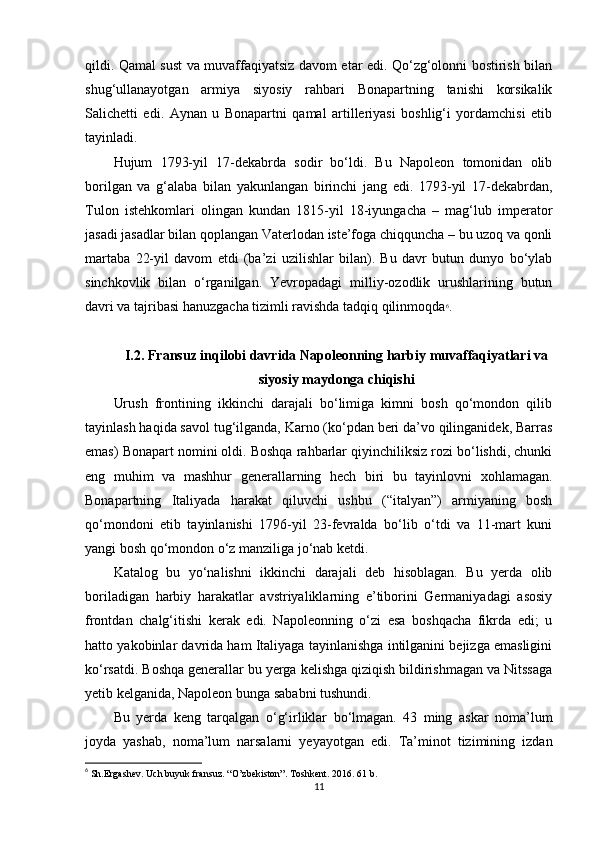 qildi. Qamal sust va muvaffaqiyatsiz davom etar edi. Qo‘zg‘olonni bostirish bilan shug‘ullanayotgan armiya siyosiy rahbari Bonapartning tanishi korsikalik Salichetti edi. Aynan u Bonapartni qamal artilleriyasi boshlig‘i yordamchisi etib tayinladi.

Hujum 1793-yil 17-dekabrda sodir bo‘ldi. Bu Napoleon tomonidan olib borilgan va g‘alaba bilan yakunlangan birinchi jang edi. 1793-yil 17-dekabrdan, Tulon istehkomlari olingan kundan 1815-yil 18-iyungacha – mag‘lub imperator jasadi jasadlar bilan qoplangan Vaterlodan iste’foga chiqquncha – bu uzoq va qonli martaba 22-yil davom etdi (ba’zi uzilishlar bilan). Bu davr butun dunyo bo‘ylab sinchkovlik bilan o‘rganilgan. Yevropadagi milliy-ozodlik urushlarining butun davri va tajribasi hanuzgacha tizimli ravishda tadqiq qilinmoqda$^6$.

I.2. Fransuz inqilobi davrida Napoleonning harbiy muvaffaqiyatlari va siyosiy maydonga chiqishi

Urush frontining ikkinchi darajali bo‘limiga kimni bosh qo‘mondon qilib tayinlash haqida savol tug‘ilganda, Karno (ko‘pdan beri da’vo qilinganidek, Barras emas) Bonapart nomini oldi. Boshqa rahbarlar qiyinchiliksiz rozi bo‘lishdi, chunki eng muhim va mashhur generallarning hech biri bu tayinlovni xohlamagan. Bonapartning Italiyada harakat qiluvchi ushbu (“italyan”) armiyaning bosh qo‘mondoni etib tayinlanishi 1796-yil 23-fevralda bo‘lib o‘tdi va 11-mart kuni yangi bosh qo‘mondon o‘z manziliga jo‘nab ketdi.

Katalog bu yo‘nalishni ikkinchi darajali deb hisoblagan. Bu yerda olib boriladigan harbiy harakatlar avstriyaliklarning e’tiborini Germaniyadagi asosiy frontdan chalg‘itishi kerak edi. Napoleonning o‘zi esa boshqacha fikrda edi; u hatto yakobinlar davrida ham Italiyaga tayinlanishga intilganini bejizga emasligini ko‘rsatdi. Boshqa generallar bu yerga kelishga qiziqish bildirishmagan va Nitssaga yetib kelganida, Napoleon bunga sababni tushundi.

Bu yerda keng tarqalgan o‘g‘irliklar bo‘lmagan. 43 ming askar noma’lum joyda yashab, noma’lum narsalarni yeyayotgan edi. Ta’minot tizimining izdan

$^6$ Sh.Ergashev. Uch buyuk fransuz. “O’zbekiston”. Toshkent. 2016. 61 b.

11